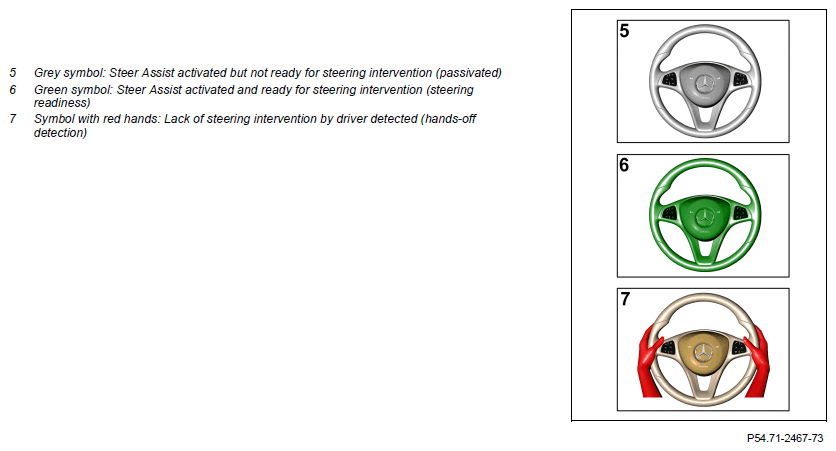 5 Grey symbol: Steer Assist activated but not ready for steering intervention (passivated)
6 Green symbol: Steer Assist activated and ready for steering intervention (steering readiness)
7 Symbol with red hands: Lack of steering intervention by driver detected (hands-off detection)

5

6

7

P54.71-2467-73